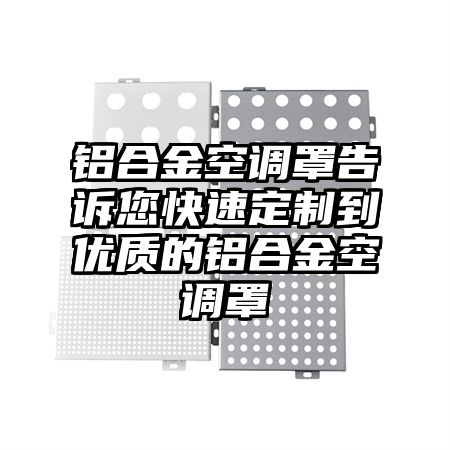 铝合金空调罩告诉您快速定制到优质的铝合金空调罩